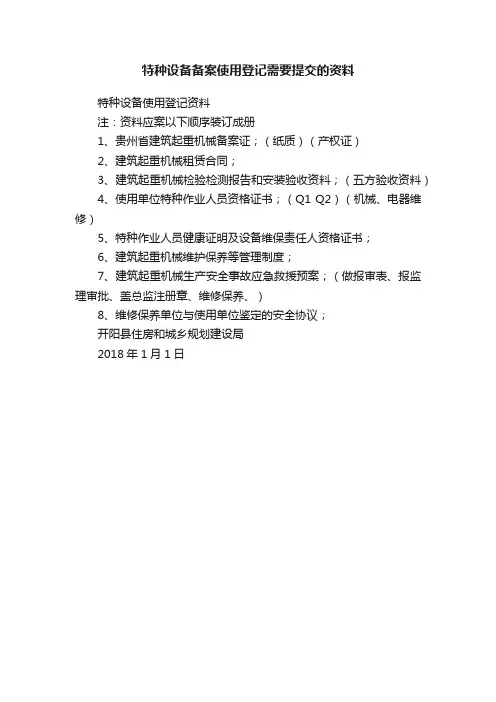 特种设备备案使用登记需要提交的资料

特种设备使用登记资料

注：资料应案以下顺序装订成册

1、贵州省建筑起重机械备案证；（纸质）（产权证）

2、建筑起重机械租赁合同；

3、建筑起重机械检验检测报告和安装验收资料；（五方验收资料）

4、使用单位特种作业人员资格证书；（Q1 Q2）（机械、电器维修）

5、特种作业人员健康证明及设备维保责任人资格证书；

6、建筑起重机械维护保养等管理制度；

7、建筑起重机械生产安全事故应急救援预案；（做报审表、报监理审批、盖总监注册章、维修保养、）

8、维修保养单位与使用单位鉴定的安全协议；

开阳县住房和城乡规划建设局

2018 年 1 月 1 日